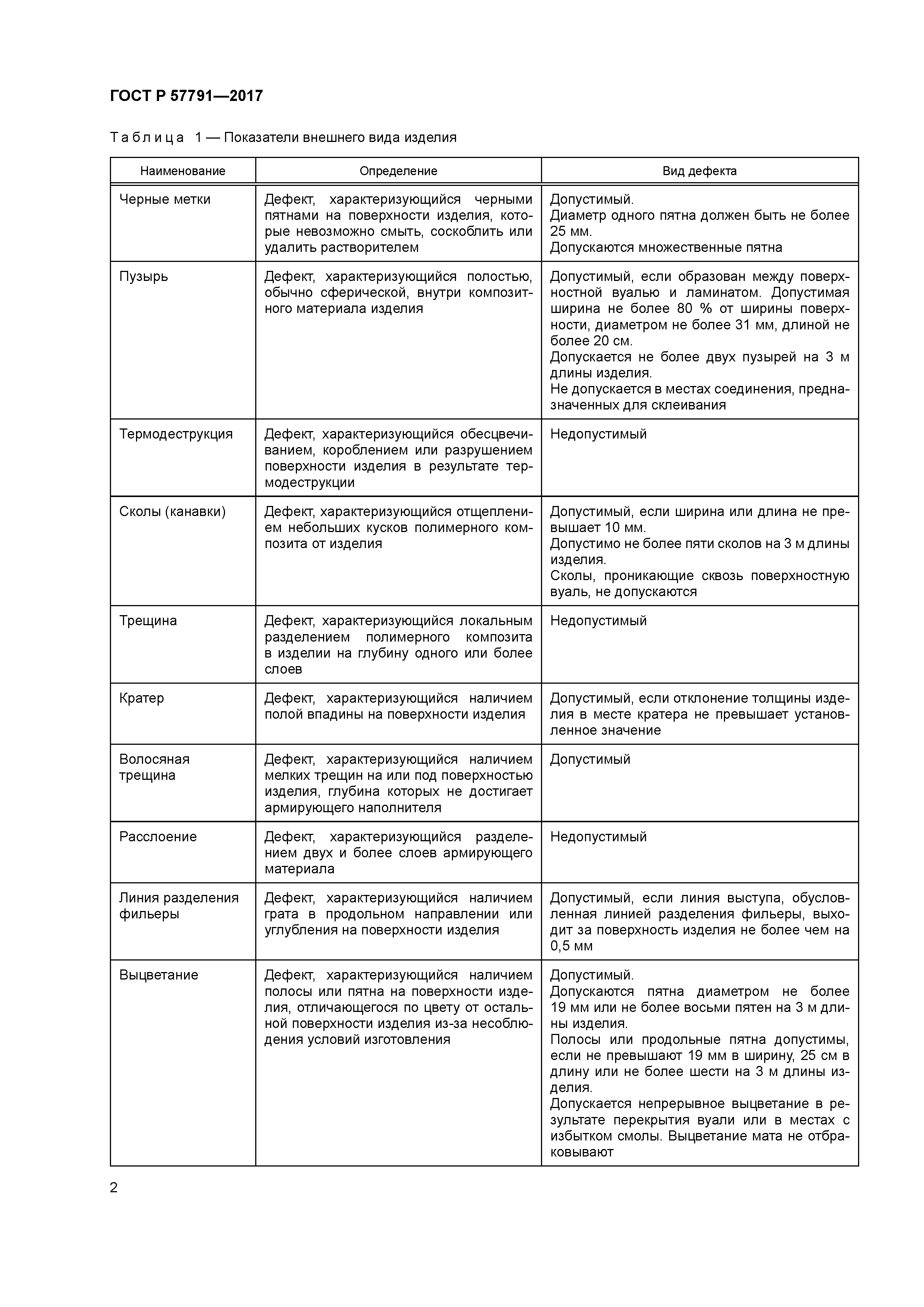 ГОСТ Р 57791—2017

Таблица 1 — Показатели внешнего вида изделия

| Наименование | Определение | Вид дефекта |
|---|---|---|
| Черные метки | Дефект, характеризующийся черными пятнами на поверхности изделия, которые невозможно смыть, соскоблить или удалить растворителем | Допустимый. Диаметр одного пятна должен быть не более 25 мм. Допускаются множественные пятна |
| Пузырь | Дефект, характеризующийся полостью, обычно сферической, внутри композитного материала изделия | Допустимый, если образован между поверхностной вуалью и ламинатом. Допустимая ширина не более 80 % от ширины поверхности, диаметром не более 31 мм, длиной не более 20 см. Допускается не более двух пузырей на 3 м длины изделия. Не допускается в местах соединения, предназначенных для склеивания |
| Термодеструкция | Дефект, характеризующийся обесцвечиванием, короблением или разрушением поверхности изделия в результате термодеструкции | Недопустимый |
| Сколы (канавки) | Дефект, характеризующийся отщеплением небольших кусков полимерного композита от изделия | Допустимый, если ширина или длина не превышает 10 мм. Допустимо не более пяти сколов на 3 м длины изделия. Сколы, проникающие сквозь поверхностную вуаль, не допускаются |
| Трещина | Дефект, характеризующийся локальным разделением полимерного композита в изделии на глубину одного или более слоев | Недопустимый |
| Кратер | Дефект, характеризующийся наличием полой впадины на поверхности изделия | Допустимый, если отклонение толщины изделия в месте кратера не превышает установленное значение |
| Волосяная трещина | Дефект, характеризующийся наличием мелких трещин на или под поверхностью изделия, глубина которых не достигает армирующего наполнителя | Допустимый |
| Расслоение | Дефект, характеризующийся разделением двух и более слоев армирующего материала | Недопустимый |
| Линия разделения фильеры | Дефект, характеризующийся наличием грата в продольном направлении или углубления на поверхности изделия | Допустимый, если линия выступа, обусловленная линией разделения фильеры, выходит за поверхность изделия не более чем на 0,5 мм |
| Выцветание | Дефект, характеризующийся наличием полосы или пятна на поверхности изделия, отличающегося по цвету от остальной поверхности изделия из-за несоблюдения условий изготовления | Допустимый. Допускаются пятна диаметром не более 19 мм или не более восьми пятен на 3 м длины изделия. Полосы или продольные пятна допустимы, если не превышают 19 мм в ширину, 25 см в длину или не более шести на 3 м длины изделия. Допускается непрерывное выцветание в результате перекрытия вуали или в местах с избытком смолы. Выцветание мата не отбраковывают |

2